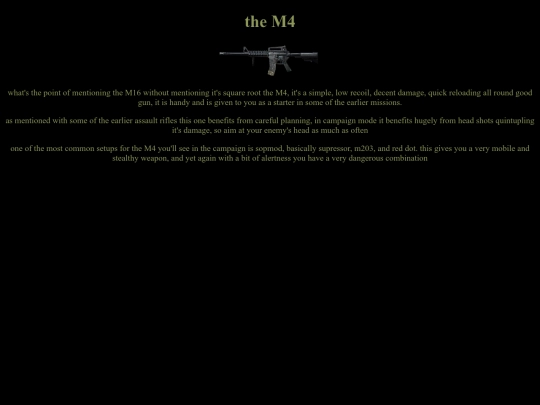 the M4

what's the point of mentioning the M16 without mentioning it's square root the M4, it's a simple, low recoil, decent damage, quick reloading all round good gun, it is handy and is given to you as a starter in some of the earlier missions.

as mentioned with some of the earlier assault rifles this one benefits from careful planning, in campaign mode it benefits hugely from head shots quintupling it's damage, so aim at your enemy's head as much as often

one of the most common setups for the M4 you'll see in the campaign is sopmod, basically supressor, m203, and red dot. this gives you a very mobile and stealthy weapon, and yet again with a bit of alertness you have a very dangerous combination